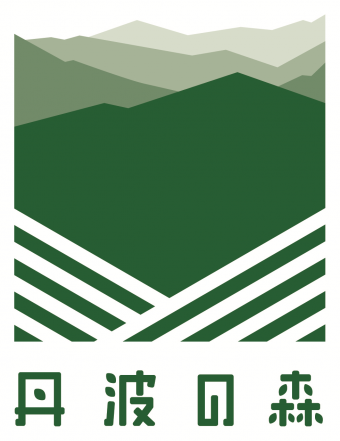 丹波の森